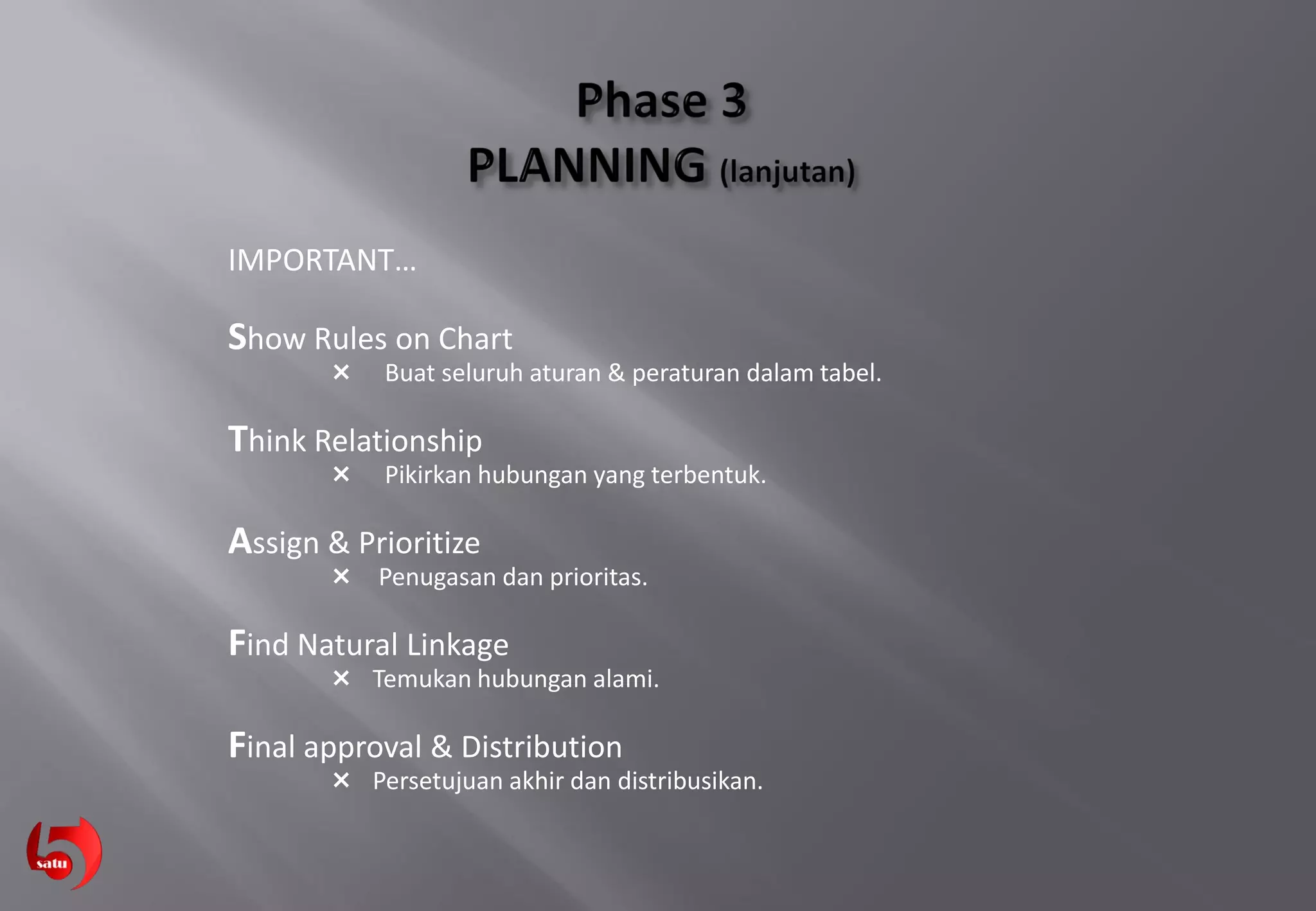 Phase 3
PLANNING (lanjutan)

IMPORTANT…

Show Rules on Chart
✕ Buat seluruh aturan & peraturan dalam tabel.

Think Relationship
✕ Pikirkan hubungan yang terbentuk.

Assign & Prioritize
✕ Penugasan dan prioritas.

Find Natural Linkage
✕ Temukan hubungan alami.

Final approval & Distribution
✕ Persetujuan akhir dan distribusikan.

5 satu